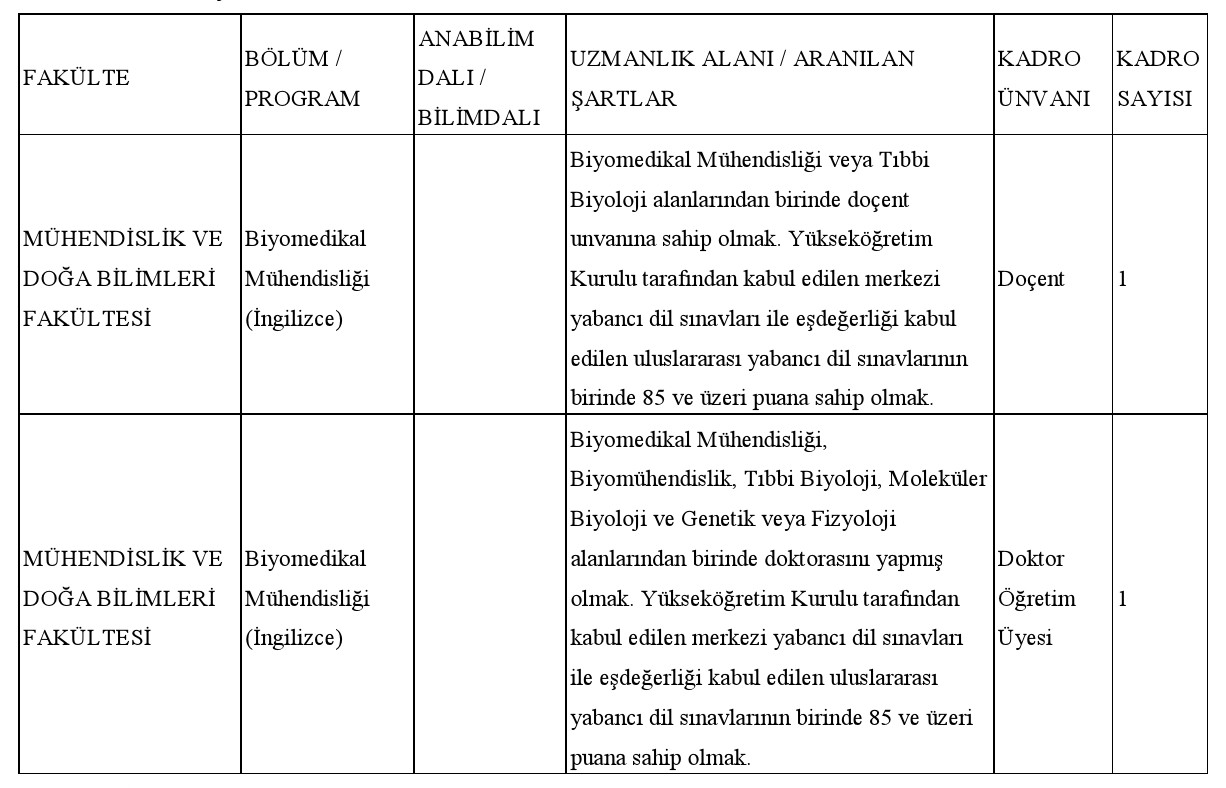 | FAKÜLTE | BÖLÜM / PROGRAM | ANABİLİM DALI / BİLİMDALI | UZMANLIK ALANI / ARANILAN ŞARTLAR | KADRO ÜNVANI | KADRO SAYISI |
|---|---|---|---|---|---|
| MÜHENDİSLİK VE DOĞA BİLİMLERİ FAKÜLTESİ | Biyomedikal Mühendisliği (İngilizce) | | Biyomedikal Mühendisliği veya Tıbbi Biyoloji alanlarından birinde doçent unvanına sahip olmak. Yükseköğretim Kurulu tarafından kabul edilen merkezi yabancı dil sınavları ile eşdeğerliği kabul edilen uluslararası yabancı dil sınavlarının birinde 85 ve üzeri puana sahip olmak. | Doçent | 1 |
| MÜHENDİSLİK VE DOĞA BİLİMLERİ FAKÜLTESİ | Biyomedikal Mühendisliği (İngilizce) | | Biyomedikal Mühendisliği, Biyomühendislik, Tıbbi Biyoloji, Moleküler Biyoloji ve Genetik veya Fizyoloji alanlarından birinde doktorasını yapmış olmak. Yükseköğretim Kurulu tarafından kabul edilen merkezi yabancı dil sınavları ile eşdeğerliği kabul edilen uluslararası yabancı dil sınavlarının birinde 85 ve üzeri puana sahip olmak. | Doktor Öğretim Üyesi | 1 |